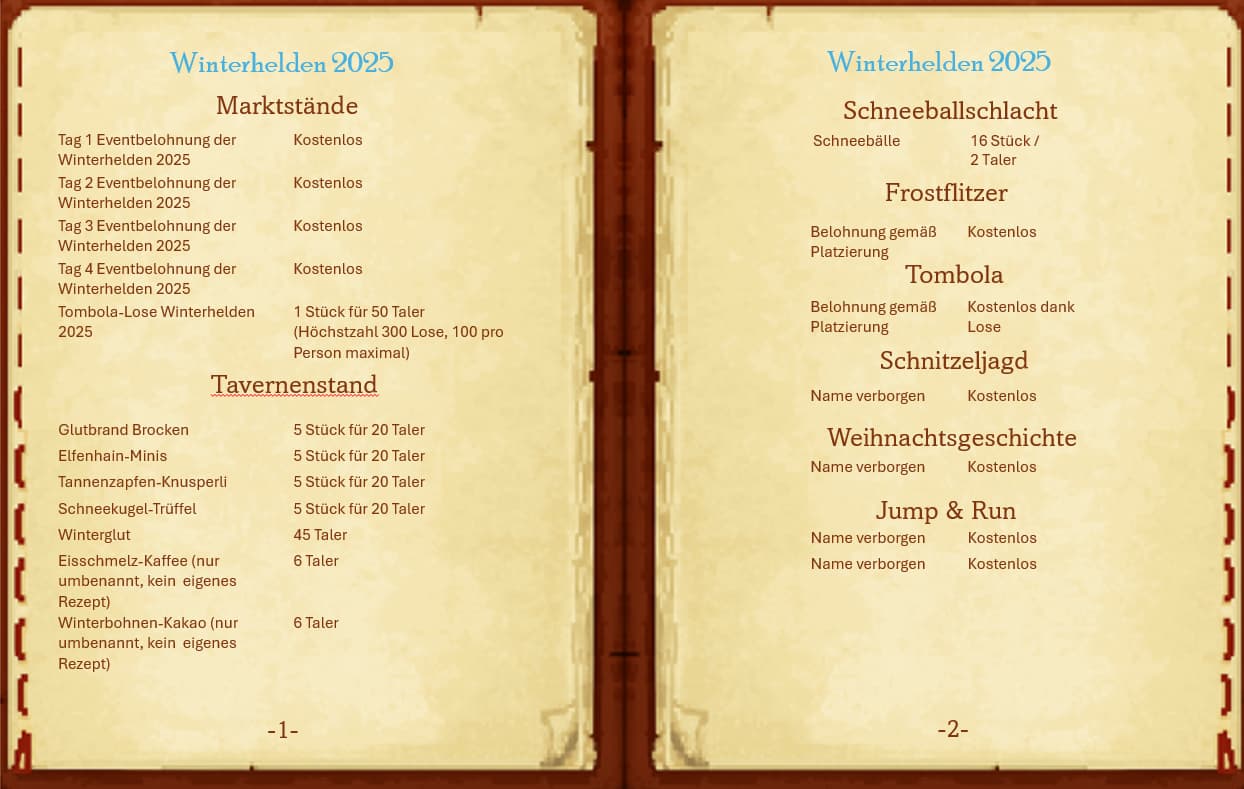 Winterhelden 2025

Marktstände

| | |
|---|---|
| Tag 1 Eventbelohnung der Winterhelden 2025 | Kostenlos |
| Tag 2 Eventbelohnung der Winterhelden 2025 | Kostenlos |
| Tag 3 Eventbelohnung der Winterhelden 2025 | Kostenlos |
| Tag 4 Eventbelohnung der Winterhelden 2025 | Kostenlos |
| Tombola-Lose Winterhelden 2025 | 1 Stück für 50 Taler (Höchstzahl 300 Lose, 100 pro Person maximal) |

Tavernenstand

| | |
|---|---|
| Glutbrand Brocken | 5 Stück für 20 Taler |
| Elfenhain-Minis | 5 Stück für 20 Taler |
| Tannenzapfen-Knusperli | 5 Stück für 20 Taler |
| Schneekugel-Trüffel | 5 Stück für 20 Taler |
| Winterglut | 45 Taler |
| Eisschmelz-Kaffee (nur umbenannt, kein eigenes Rezept) | 6 Taler |
| Winterbohnen-Kakao (nur umbenannt, kein eigenes Rezept) | 6 Taler |

-1-

Winterhelden 2025

Schneeballschlacht

| | |
|---|---|
| Schneebälle | 16 Stück / 2 Taler |

Frostflitzer

| | |
|---|---|
| Belohnung gemäß Platzierung | Kostenlos |

Tombola

| | |
|---|---|
| Belohnung gemäß Platzierung | Kostenlos dank Lose |

Schnitzeljagd

| | |
|---|---|
| Name verborgen | Kostenlos |

Weihnachtsgeschichte

| | |
|---|---|
| Name verborgen | Kostenlos |

Jump & Run

| | |
|---|---|
| Name verborgen | Kostenlos |
| Name verborgen | Kostenlos |

-2-